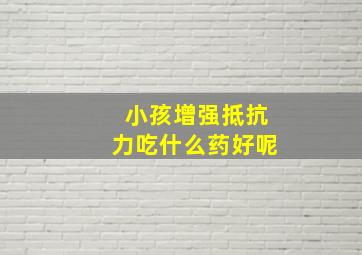 小孩增强抵抗力吃什么药好呢